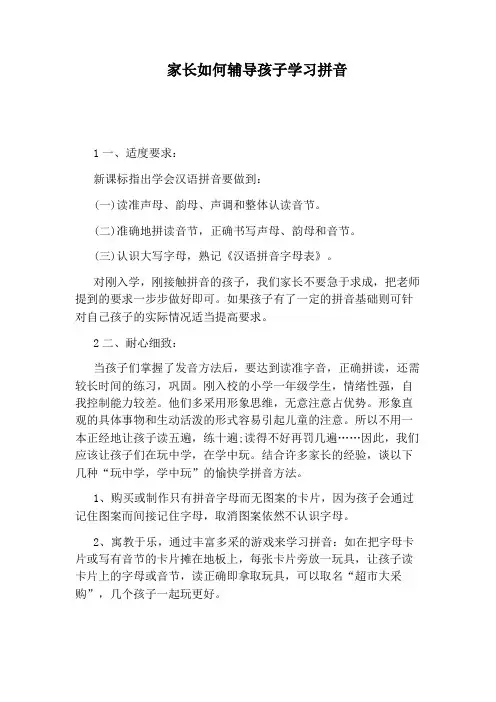 家长如何辅导孩子学习拼音

1 一、适度要求：

新课标指出学会汉语拼音要做到：

(一)读准声母、韵母、声调和整体认读音节。

(二)准确地拼读音节，正确书写声母、韵母和音节。

(三)认识大写字母，熟记《汉语拼音字母表》。

对刚入学，刚接触拼音的孩子，我们家长不要急于求成，把老师提到的要求一步步做好即可。如果孩子有了一定的拼音基础则可针对自己孩子的实际情况适当提高要求。

2 二、耐心细致：

当孩子们掌握了发音方法后，要达到读准字音，正确拼读，还需较长时间的练习，巩固。刚入校的小学一年级学生，情绪性强，自我控制能力较差。他们多采用形象思维，无意注意占优势。形象直观的具体事物和生动活泼的形式容易引起儿童的注意。所以不用一本正经地让孩子读五遍，练十遍;读得不好再罚几遍……因此，我们应该让孩子们在玩中学，在学中玩。结合许多家长的经验，谈以下几种“玩中学，学中玩”的愉快学拼音方法。

1、购买或制作只有拼音字母而无图案的卡片，因为孩子会通过记住图案而间接记住字母，取消图案依然不认识字母。

2、寓教于乐，通过丰富多采的游戏来学习拼音：如在把字母卡片或写有音节的卡片摊在地板上，每张卡片旁放一玩具，让孩子读卡片上的字母或音节，读正确即拿取玩具，可以取名“超市大采购”，几个孩子一起玩更好。